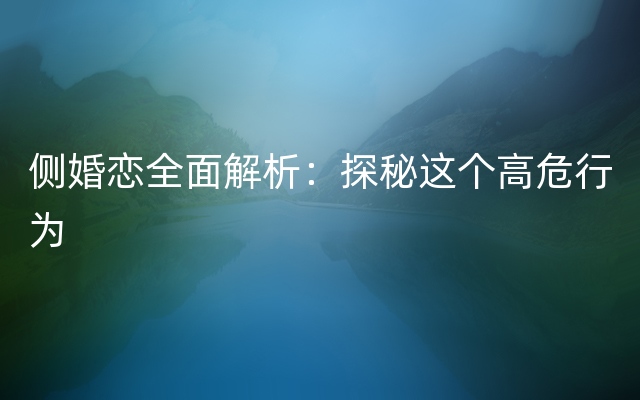 侧婚恋全面解析：探秘这个高危行为